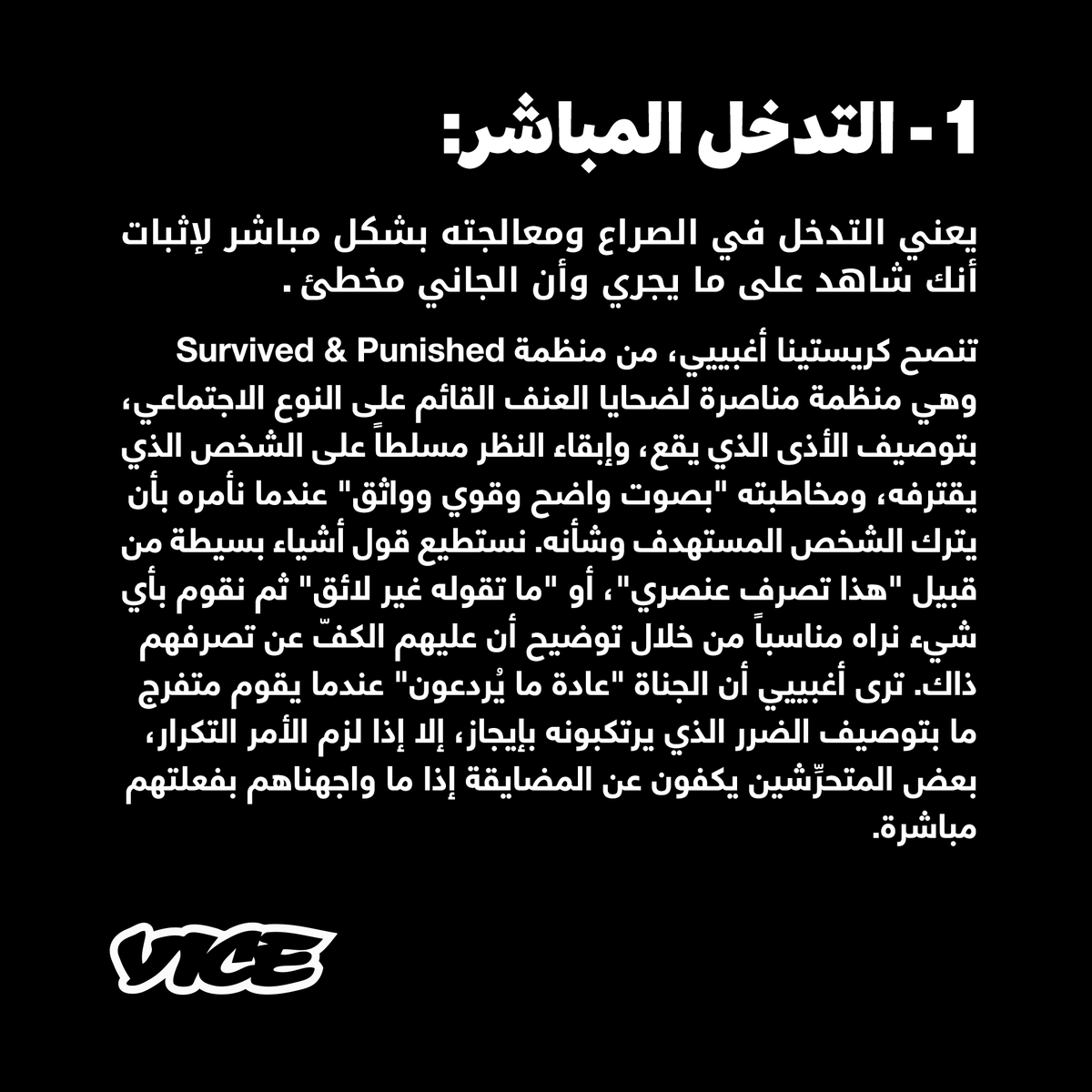 1 - التدخل المباشر:

يعني التدخل في الصراع ومعالجته بشكل مباشر لإثبات أنك شاهد على ما يجري وأن الجاني مخطئ.

تنصح كريستينا أغبيبي، من منظمة Survived & Punished وهي منظمة مناصرة لضحايا العنف القائم على النوع الاجتماعي، بتوصيف الأذى الذي يقع، وإبقاء النظر مسلطاً على الشخص الذي يقترفه، ومخاطبته "بصوت واضح وقوي وواثق" عندما نأمره بأن يترك الشخص المستهدف وشأنه. نستطيع قول أشياء بسيطة من قبيل "هذا تصرف عنصري"، أو "ما تقوله غير لائق" ثم نقوم بأي شيء نراه مناسباً من خلال توضيح أن عليهم الكفّ عن تصرفهم ذاك. ترى أغبيبي أن الجناة "عادة ما يُردعون" عندما يقوم متفرج ما بتوصيف الضرر الذي يرتكبونه بإيجاز، إلا إذا لزم الأمر التكرار، بعض المتحرِّشين يكفون عن المضايقة إذا ما واجهناهم بفعلتهم مباشرة.

VICE